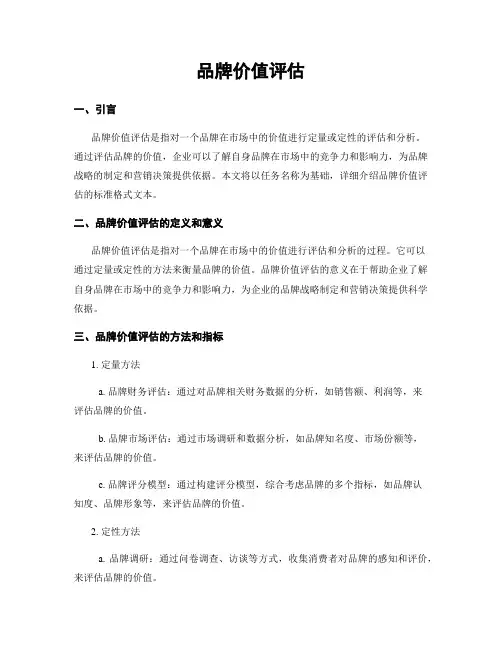 品牌价值评估

一、引言

品牌价值评估是指对一个品牌在市场中的价值进行定量或定性的评估和分析。通过评估品牌的价值，企业可以了解自身品牌在市场中的竞争力和影响力，为品牌战略的制定和营销决策提供依据。本文将以任务名称为基础，详细介绍品牌价值评估的标准格式文本。

二、品牌价值评估的定义和意义

品牌价值评估是指对一个品牌在市场中的价值进行评估和分析的过程。它可以通过定量或定性的方法来衡量品牌的价值。品牌价值评估的意义在于帮助企业了解自身品牌在市场中的竞争力和影响力，为企业的品牌战略制定和营销决策提供科学依据。

三、品牌价值评估的方法和指标

1. 定量方法

a. 品牌财务评估：通过对品牌相关财务数据的分析，如销售额、利润等，来评估品牌的价值。

b. 品牌市场评估：通过市场调研和数据分析，如品牌知名度、市场份额等，来评估品牌的价值。

c. 品牌评分模型：通过构建评分模型，综合考虑品牌的多个指标，如品牌认知度、品牌形象等，来评估品牌的价值。

2. 定性方法

a. 品牌调研：通过问卷调查、访谈等方式，收集消费者对品牌的感知和评价，来评估品牌的价值。